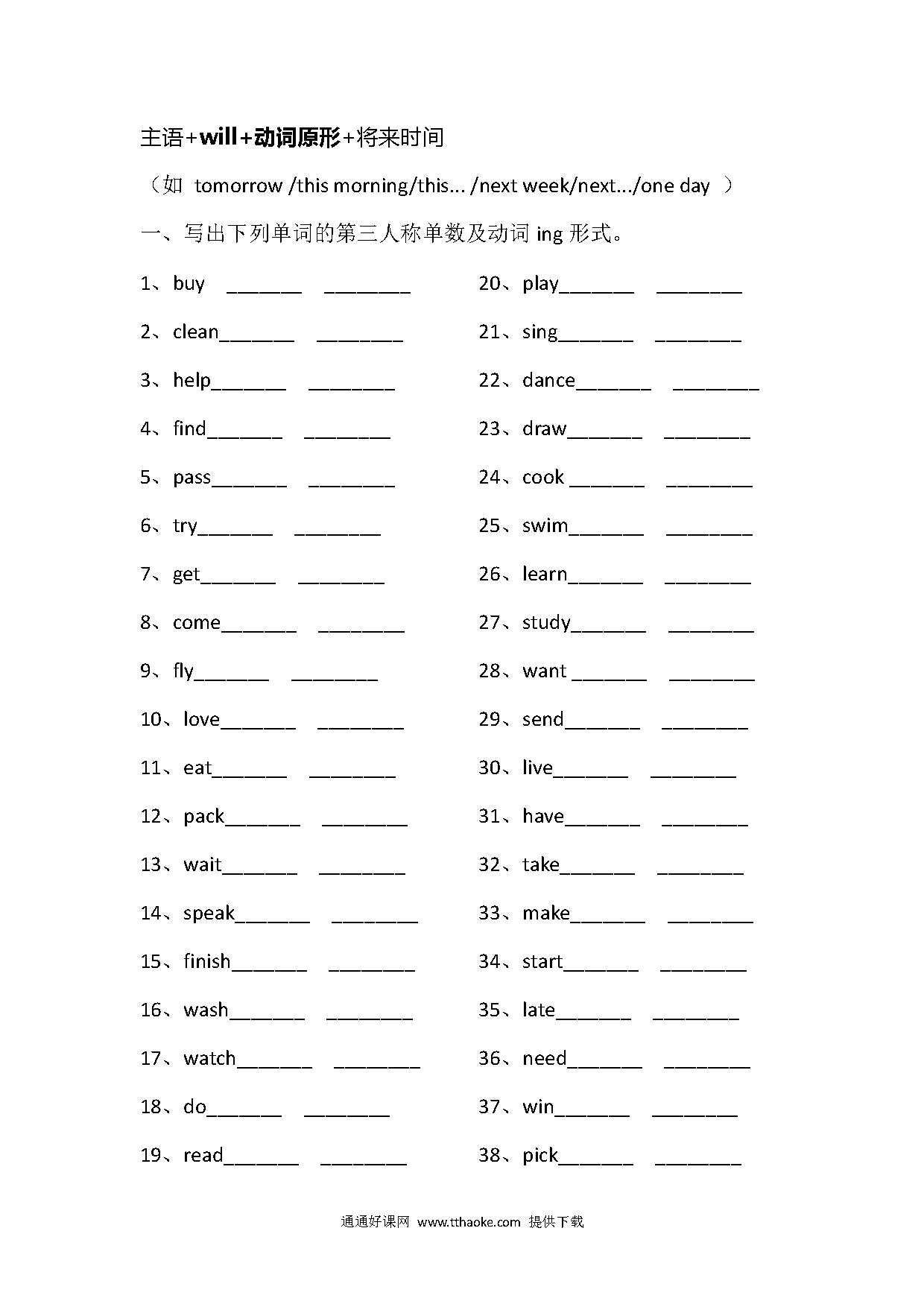 主语+will+动词原形+将来时间

（如 tomorrow /this morning/this... /next week/next.../one day ）

一、写出下列单词的第三人称单数及动词 ing 形式。

1、buy _______ ________
2、clean_______ ________
3、help_______ ________
4、find_______ ________
5、pass_______ ________
6、try_______ ________
7、get_______ ________
8、come_______ ________
9、fly_______ ________
10、love_______ ________
11、eat_______ ________
12、pack_______ ________
13、wait_______ ________
14、speak_______ ________
15、finish_______ ________
16、wash_______ ________
17、watch_______ ________
18、do_______ ________
19、read_______ ________

20、play_______ ________
21、sing_______ ________
22、dance_______ ________
23、draw_______ ________
24、cook _______ ________
25、swim_______ ________
26、learn_______ ________
27、study_______ ________
28、want _______ ________
29、send_______ ________
30、live_______ ________
31、have_______ ________
32、take_______ ________
33、make_______ ________
34、start_______ ________
35、late_______ ________
36、need_______ ________
37、win_______ ________
38、pick_______ ________

通通好课网 www.tthaoke.com 提供下载